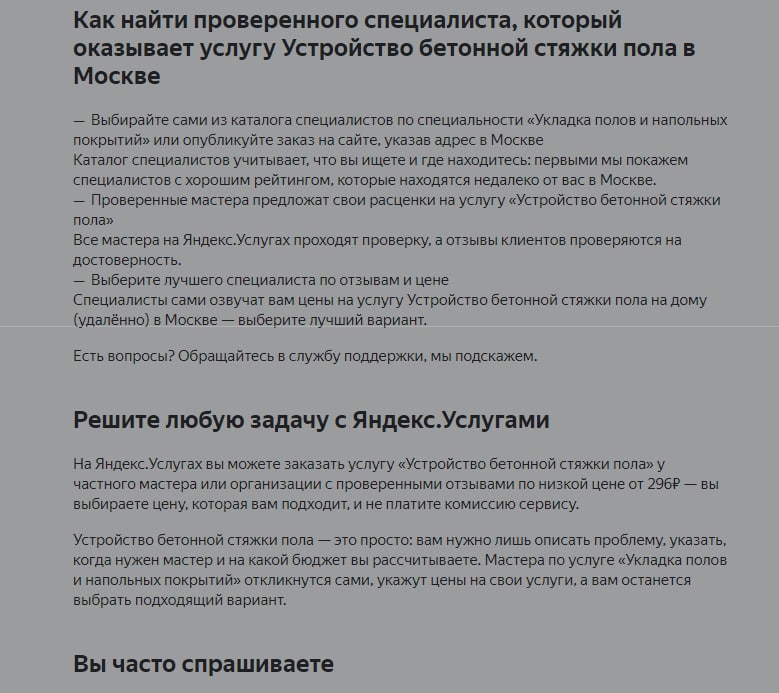 Как найти проверенного специалиста, который оказывает услугу Устройство бетонной стяжки пола в Москве

— Выбирайте сами из каталога специалистов по специальности «Укладка полов и напольных покрытий» или опубликуйте заказ на сайте, указав адрес в Москве
Каталог специалистов учитывает, что вы ищете и где находитесь: первыми мы покажем специалистов с хорошим рейтингом, которые находятся недалеко от вас в Москве.
— Проверенные мастера предложат свои расценки на услугу «Устройство бетонной стяжки пола»
Все мастера на Яндекс.Услугах проходят проверку, а отзывы клиентов проверяются на достоверность.
— Выберите лучшего специалиста по отзывам и цене
Специалисты сами озвучат вам цены на услугу Устройство бетонной стяжки пола на дому (удалённо) в Москве — выберите лучший вариант.

Есть вопросы? Обращайтесь в службу поддержки, мы подскажем.

Решите любую задачу с Яндекс.Услугами

На Яндекс.Услугах вы можете заказать услугу «Устройство бетонной стяжки пола» у частного мастера или организации с проверенными отзывами по низкой цене от 296₽ — вы выбираете цену, которая вам подходит, и не платите комиссию сервису.

Устройство бетонной стяжки пола — это просто: вам нужно лишь описать проблему, указать, когда нужен мастер и на какой бюджет вы рассчитываете. Мастера по услуге «Укладка полов и напольных покрытий» откликнутся сами, укажут цены на свои услуги, а вам останется выбрать подходящий вариант.

Вы часто спрашиваете